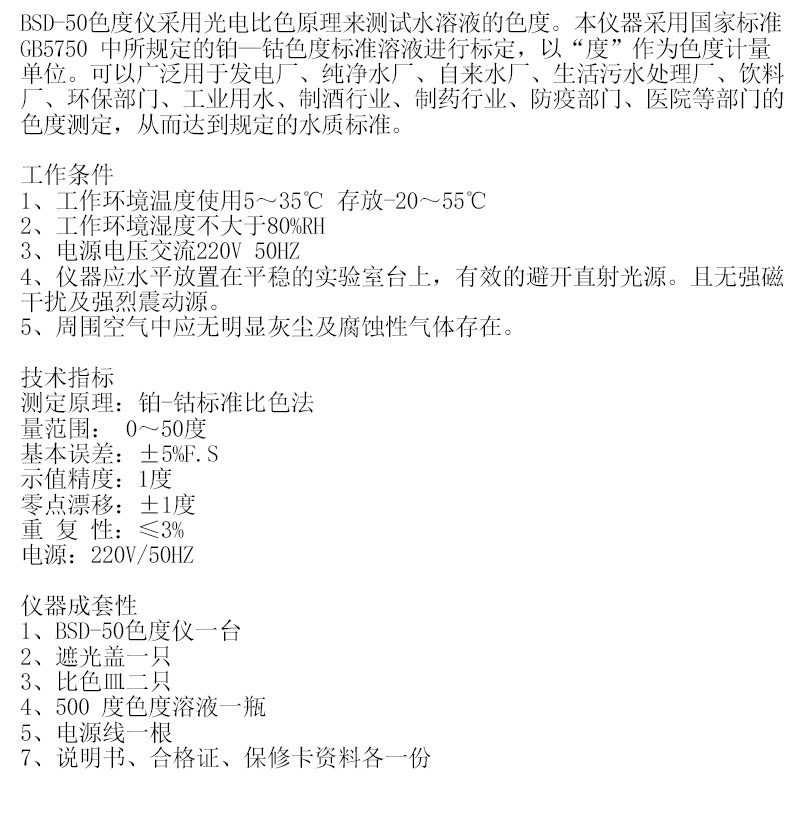 BSD-50色度仪采用光电比色原理来测试水溶液的色度。本仪器采用国家标准GB5750中所规定的铂—钴色度标准溶液进行标定，以“度”作为色度计量单位。可以广泛用于发电厂、纯净水厂、自来水厂、生活污水处理厂、饮料厂、环保部门、工业用水、制酒行业、制药行业、防疫部门、医院等部门的色度测定，从而达到规定的水质标准。

工作条件
1、工作环境温度使用5～35℃ 存放-20～55℃
2、工作环境湿度不大于80%RH
3、电源电压交流220V 50HZ
4、仪器应水平放置在平稳的实验室台上，有效的避开直射光源。且无强磁干扰及强烈震动源。
5、周围空气中应无明显灰尘及腐蚀性气体存在。

技术指标
测定原理：铂-钴标准比色法
量范围： 0～50度
基本误差：±5%F.S
示值精度：1度
零点漂移：±1度
重 复 性：≤3%
电源：220V/50HZ

仪器成套性
1、BSD-50色度仪一台
2、遮光盖一只
3、比色皿二只
4、500度色度溶液一瓶
5、电源线一根
7、说明书、合格证、保修卡资料各一份